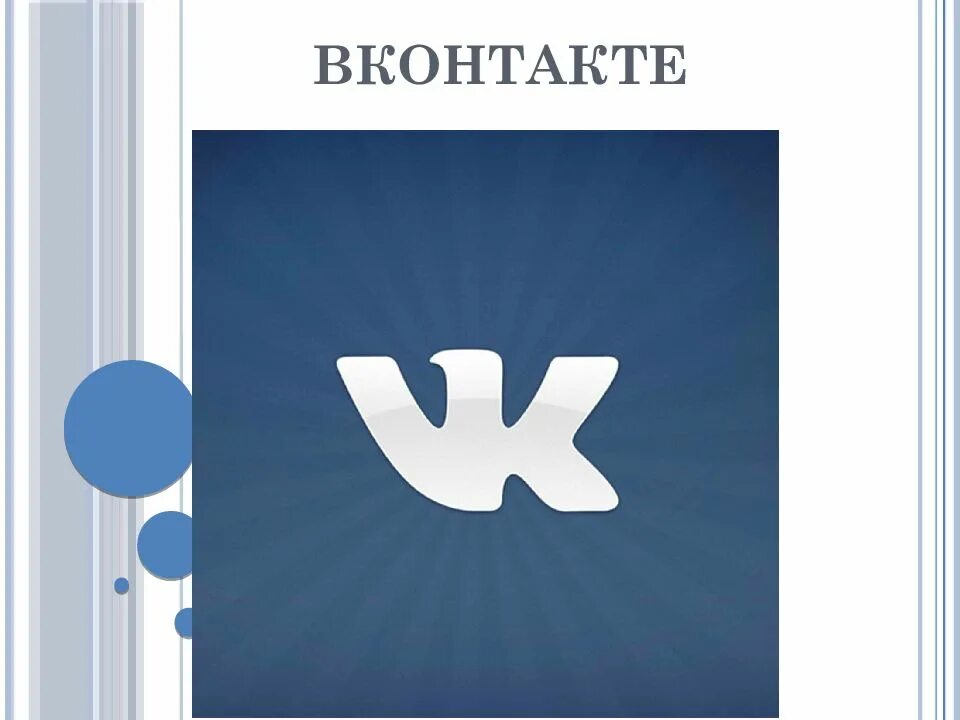 ВКОНТАКТЕ

VK